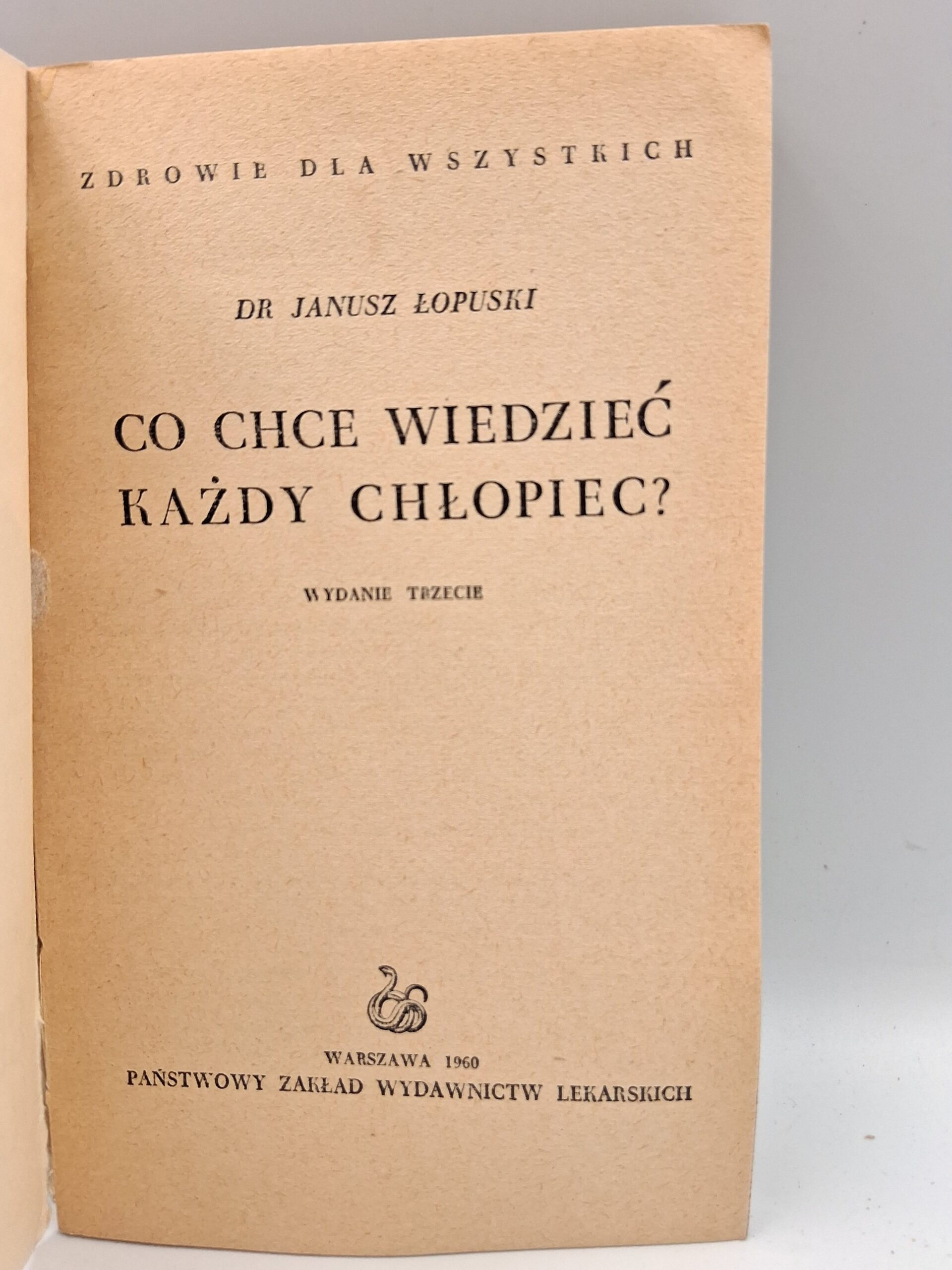 ZDROWIE DLA WSZYSTKICH

DR JANUSZ ŁOPUSKI

CO CHCE WIEDZIEĆ KAŻDY CHŁOPIEC?

WYDANIE TRZECIE

WARSZAWA 1960
PAŃSTWOWY ZAKŁAD WYDAWNICTW LEKARSKICH